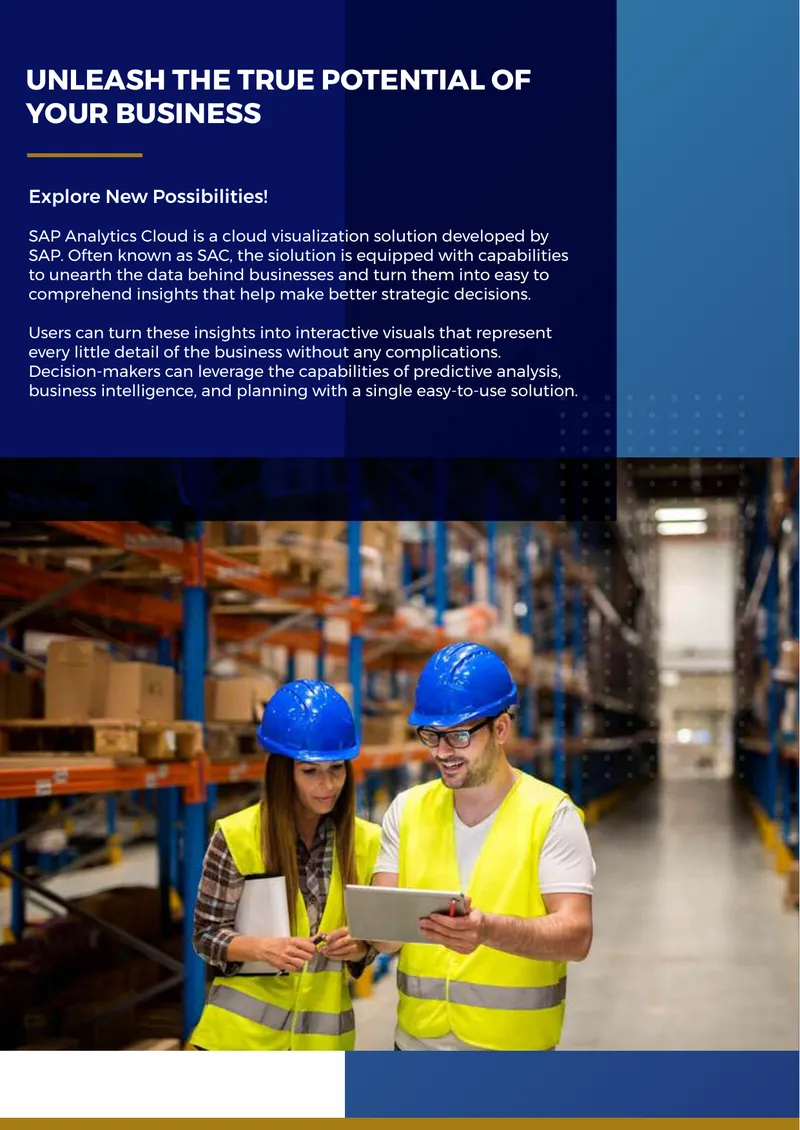 UNLEASH THE TRUE POTENTIAL OF YOUR BUSINESS

Explore New Possibilities!

SAP Analytics Cloud is a cloud visualization solution developed by SAP. Often known as SAC, the siolution is equipped with capabilities to unearth the data behind businesses and turn them into easy to comprehend insights that help make better strategic decisions.

Users can turn these insights into interactive visuals that represent every little detail of the business without any complications. Decision-makers can leverage the capabilities of predictive analysis, business intelligence, and planning with a single easy-to-use solution.